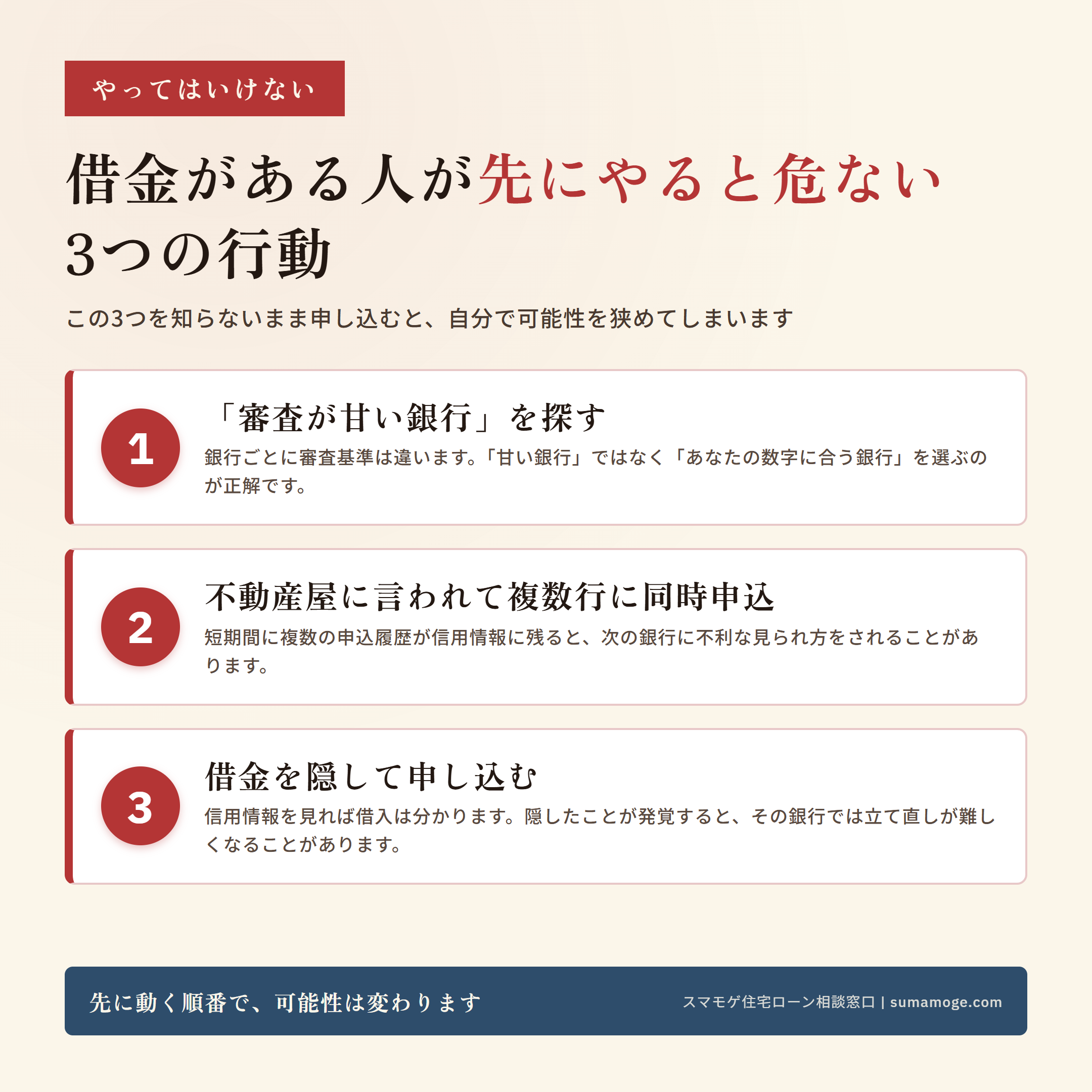 やってはいけない

借金がある人が先にやると危ない3つの行動

この3つを知らないまま申し込むと、自分で可能性を狭めてしまいます

1

「審査が甘い銀行」を探す

銀行ごとに審査基準は違います。「甘い銀行」ではなく「あなたの数字に合う銀行」を選ぶのが正解です。

2

不動産屋に言われて複数行に同時申込

短期間に複数の申込履歴が信用情報に残ると、次の銀行に不利な見られ方をされることがあります。

3

借金を隠して申し込む

信用情報を見れば借入は分かります。隠したことが発覚すると、その銀行では立て直しが難しくなることがあります。

先に動く順番で、可能性は変わります

スマモゲ住宅ローン相談窓口 | sumamoge.com